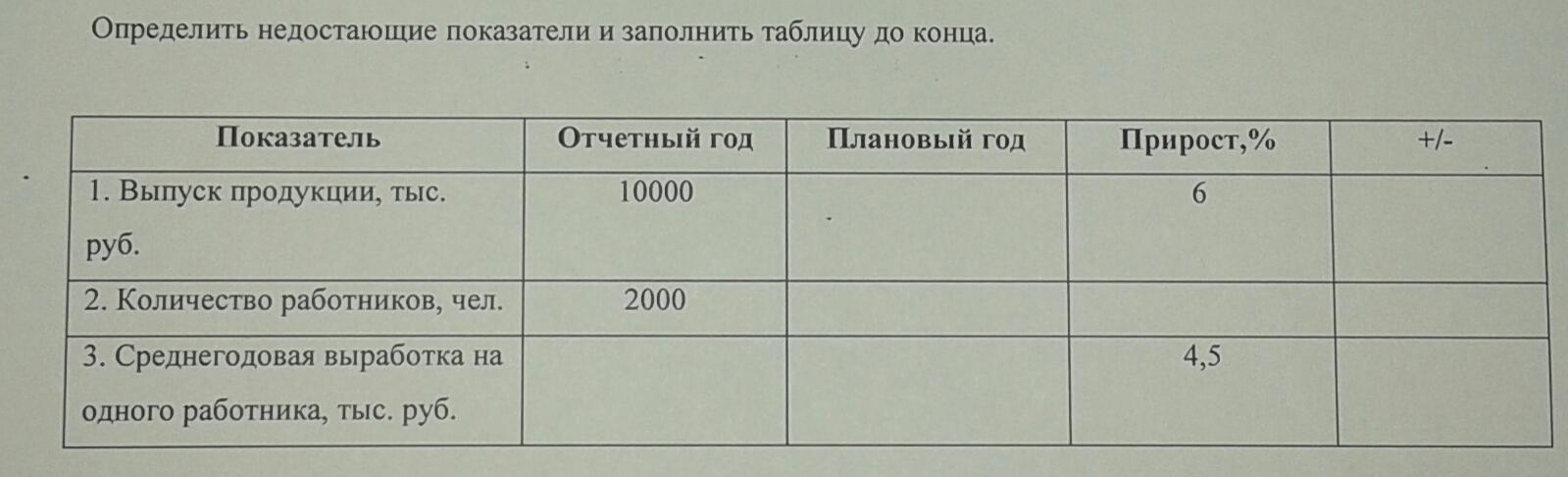 Определить недостающие показатели и заполнить таблицу до конца.

| Показатель | Отчетный год | Плановый год | Прирост,% | +/- |
|---|---|---|---|---|
| 1. Выпуск продукции, тыс. руб. | 10000 |  | 6 |  |
| 2. Количество работников, чел. | 2000 |  |  |  |
| 3. Среднегодовая выработка на одного работника, тыс. руб. |  |  | 4,5 |  |